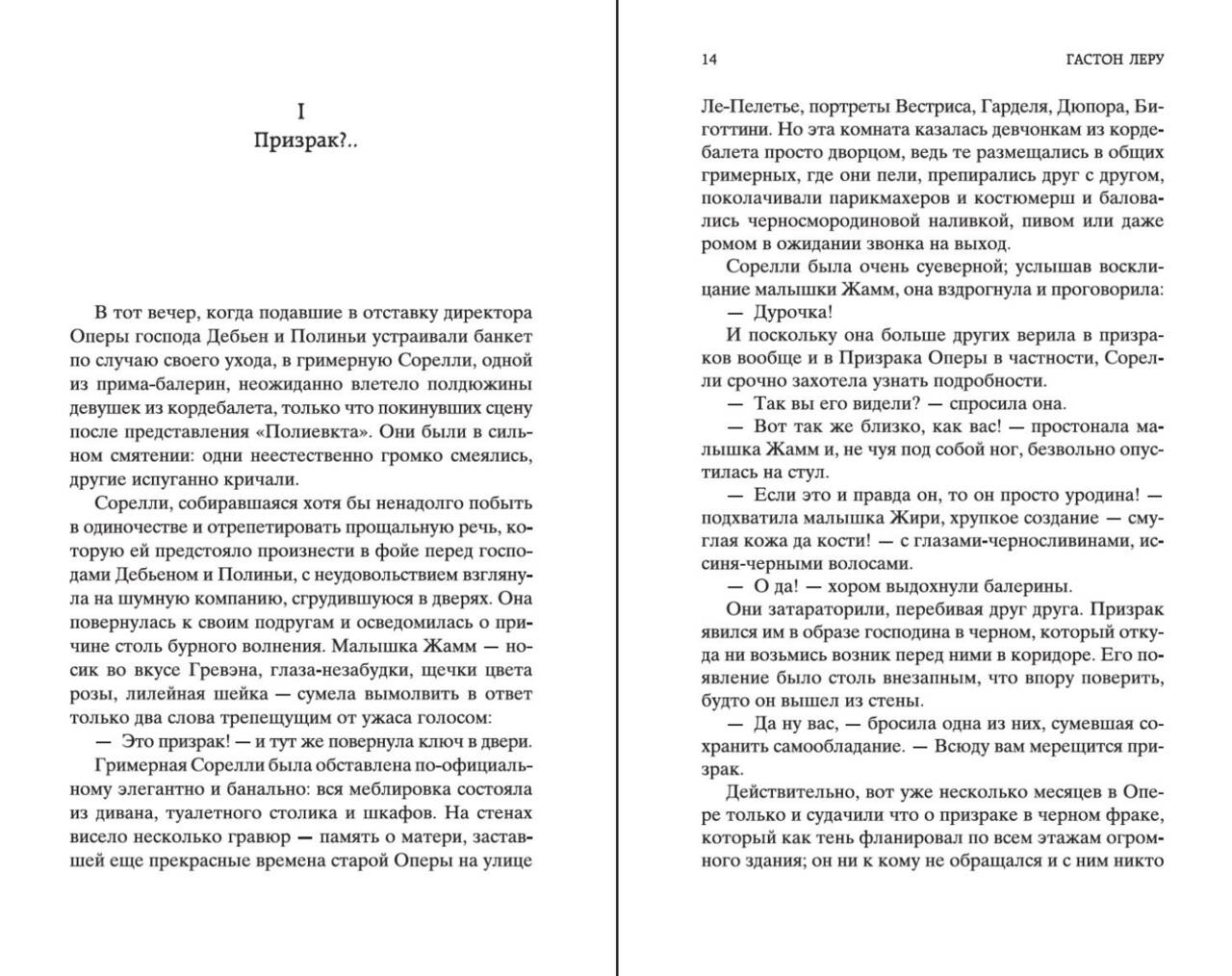 I
Призрак?..

В тот вечер, когда подавшие в отставку директора Оперы господа Дебьен и Полиньи устраивали банкет по случаю своего ухода, в гримерную Сорелли, одной из прима-балерин, неожиданно влетело полдюжины девушек из кордебалета, только что покинувших сцену после представления «Полиевкта». Они были в сильном смятении: одни неестественно громко смеялись, другие испуганно кричали.

Сорелли, собиравшаяся хотя бы ненадолго побыть в одиночестве и отрепетировать прощальную речь, которую ей предстояло произнести в фойе перед господами Дебьеном и Полиньи, с неудовольствием взглянула на шумную компанию, сгрудившуюся в дверях. Она повернулась к своим подругам и осведомилась о причине столь бурного волнения. Малышка Жамм — носик во вкусе Гревэна, глаза-незабудки, щечки цвета розы, лилейная шейка — сумела вымолвить в ответ только два слова трепещущим от ужаса голосом:

— Это призрак! — и тут же повернула ключ в двери.

Гримерная Сорелли была обставлена по-официальному элегантно и банально: вся меблировка состояла из дивана, туалетного столика и шкафов. На стенах висело несколько гравюр — память о матери, заставшей еще прекрасные времена старой Оперы на улице

14 ГАСТОН ЛЕРУ

Ле-Пелетье, портреты Вестриса, Гарделя, Дюпора, Биготтини. Но эта комната казалась девчонкам из кордебалета просто дворцом, ведь те размещались в общих гримерных, где они пели, препирались друг с другом, поколачивали парикмахеров и костюмерш и баловались черносмородиновой наливкой, пивом или даже ромом в ожидании звонка на выход.

Сорелли была очень суеверной; услышав восклицание малышки Жамм, она вздрогнула и проговорила:

— Дурочка!

И поскольку она больше других верила в призраков вообще и в Призрака Оперы в частности, Сорелли срочно захотела узнать подробности.

— Так вы его видели? — спросила она.

— Вот так же близко, как вас! — простонала малышка Жамм и, не чуя под собой ног, безвольно опустилась на стул.

— Если это и правда он, то он просто уродина! — подхватила малышка Жири, хрупкое создание — смуглая кожа да кости! — с глазами-черносливинами, иссиня-черными волосами.

— О да! — хором выдохнули балерины.

Они затараторили, перебивая друг друга. Призрак явился им в образе господина в черном, который откуда ни возьмись возник перед ними в коридоре. Его появление было столь внезапным, что впору поверить, будто он вышел из стены.

— Да ну вас, — бросила одна из них, сумевшая сохранить самообладание. — Всюду вам мерещится призрак.

Действительно, вот уже несколько месяцев в Опере только и судачили что о призраке в черном фраке, который как тень фланировал по всем этажам огромного здания; он ни к кому не обращался и с ним никто